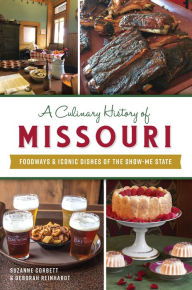 A Culinary History of
MISSOURI
FOODWAYS & ICONIC DISHES OF THE SHOW-ME STATE

SUZANNE CORBETT
& DEBORAH REINHARDT